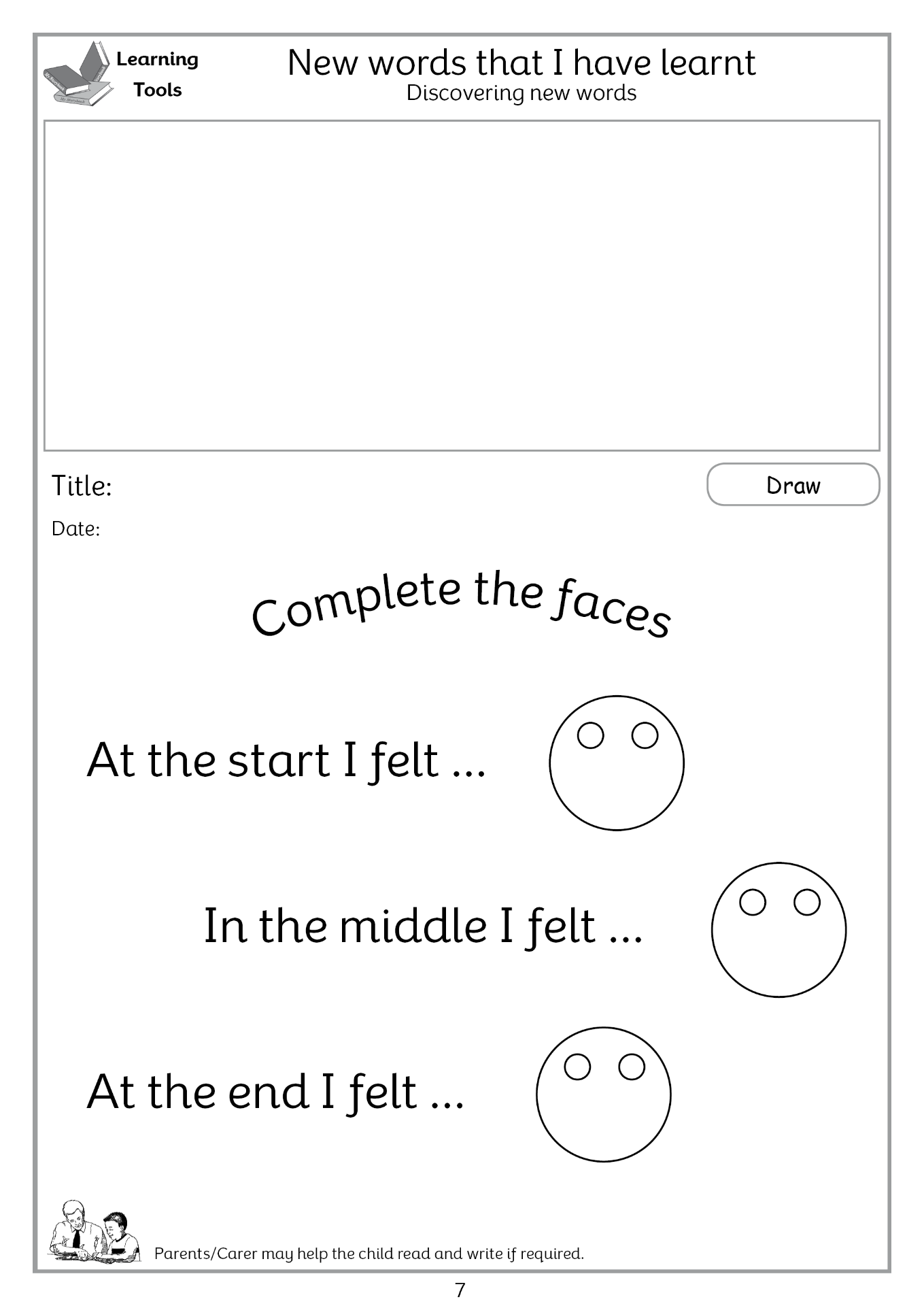 Learning Tools

New words that I have learnt
Discovering new words

Title:

Draw

Date:

Complete the faces

At the start I felt ...

In the middle I felt ...

At the end I felt ...

Parents/Carer may help the child read and write if required.

7